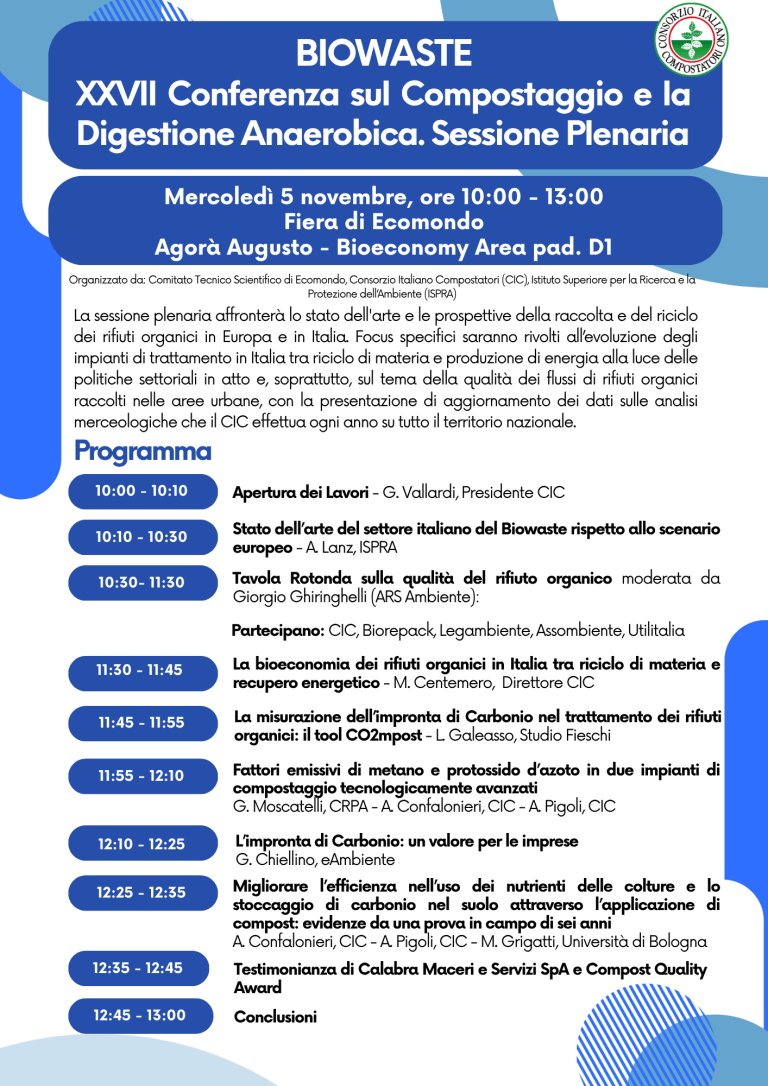 CONSORZIO ITALIANO COMPOSTATORI

BIOWASTE
XXVII Conferenza sul Compostaggio e la Digestione Anaerobica. Sessione Plenaria

Mercoledì 5 novembre, ore 10:00 - 13:00
Fiera di Ecomondo
Agorà Augusto - Bioeconomy Area pad. D1

Organizzato da: Comitato Tecnico Scientifico di Ecomondo, Consorzio Italiano Compostatori (CIC), Istituto Superiore per la Ricerca e la Protezione dell'Ambiente (ISPRA)

La sessione plenaria affronterà lo stato dell'arte e le prospettive della raccolta e del riciclo dei rifiuti organici in Europa e in Italia. Focus specifici saranno rivolti all'evoluzione degli impianti di trattamento in Italia tra riciclo di materia e produzione di energia alla luce delle politiche settoriali in atto e, soprattutto, sul tema della qualità dei flussi di rifiuti organici raccolti nelle aree urbane, con la presentazione di aggiornamento dei dati sulle analisi merceologiche che il CIC effettua ogni anno su tutto il territorio nazionale.

Programma

10:00 - 10:10 Apertura dei Lavori - G. Vallardi, Presidente CIC

10:10 - 10:30 Stato dell'arte del settore italiano del Biowaste rispetto allo scenario europeo - A. Lanz, ISPRA

10:30- 11:30 Tavola Rotonda sulla qualità del rifiuto organico moderata da Giorgio Ghiringhelli (ARS Ambiente):

Partecipano: CIC, Biorepack, Legambiente, Assombiente, Utilitalia

11:30 - 11:45 La bioeconomia dei rifiuti organici in Italia tra riciclo di materia e recupero energetico - M. Centemero, Direttore CIC

11:45 - 11:55 La misurazione dell'impronta di Carbonio nel trattamento dei rifiuti organici: il tool CO2mpost - L. Galeasso, Studio Fieschi

11:55 - 12:10 Fattori emissivi di metano e protossido d'azoto in due impianti di compostaggio tecnologicamente avanzati
G. Moscatelli, CRPA - A. Confalonieri, CIC - A. Pigoli, CIC

12:10 - 12:25 L'impronta di Carbonio: un valore per le imprese
G. Chiellino, eAmbiente

12:25 - 12:35 Migliorare l'efficienza nell'uso dei nutrienti delle colture e lo stoccaggio di carbonio nel suolo attraverso l'applicazione di compost: evidenze da una prova in campo di sei anni
A. Confalonieri, CIC - A. Pigoli, CIC - M. Grigatti, Università di Bologna

12:35 - 12:45 Testimonianza di Calabra Maceri e Servizi SpA e Compost Quality Award

12:45 - 13:00 Conclusioni